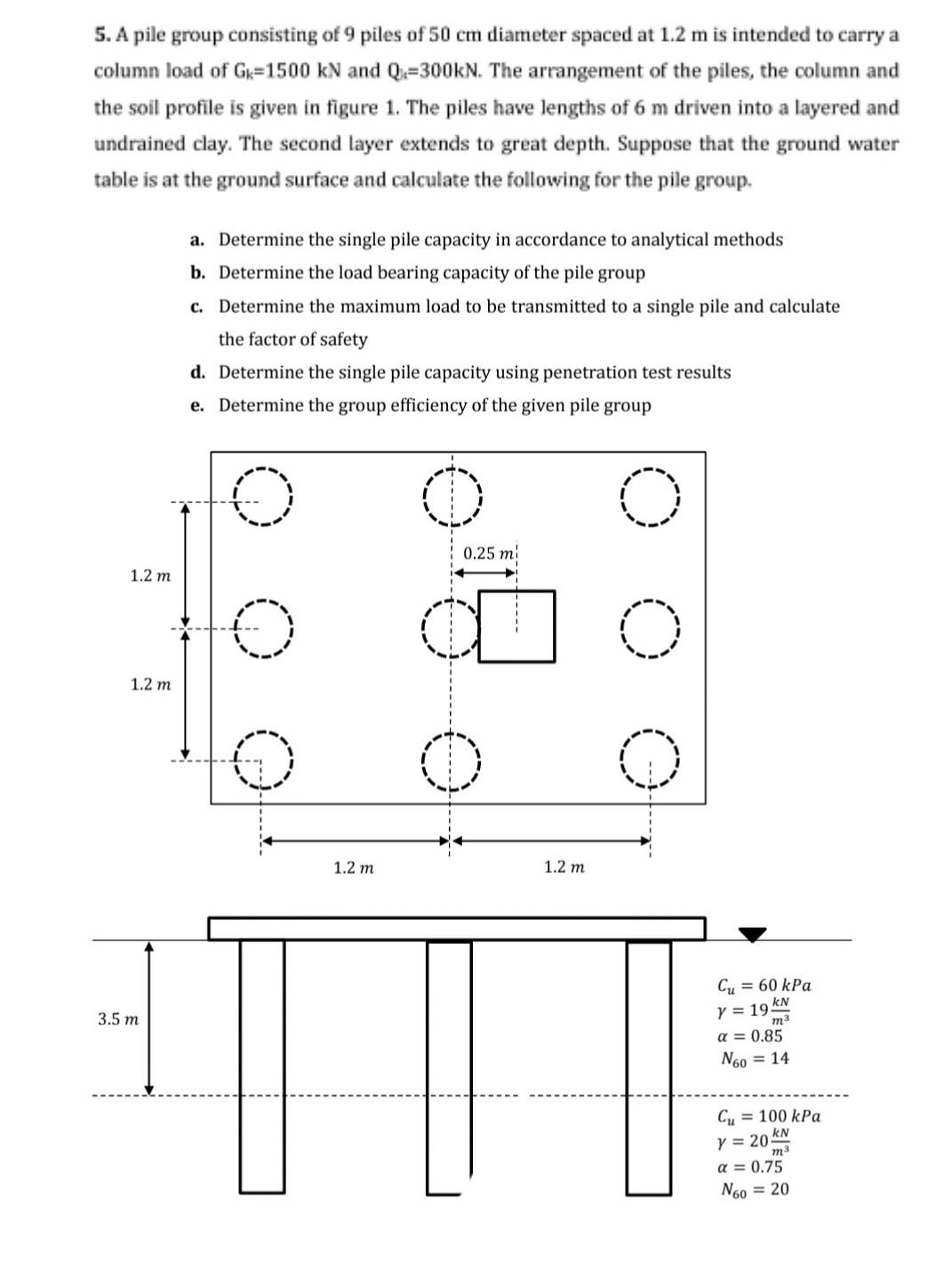 5. A pile group consisting of 9 piles of 50 cm diameter spaced at 1.2 m is intended to carry a column load of $G_k$=1500 kN and $Q_k$=300kN. The arrangement of the piles, the column and the soil profile is given in figure 1. The piles have lengths of 6 m driven into a layered and undrained clay. The second layer extends to great depth. Suppose that the ground water table is at the ground surface and calculate the following for the pile group.

a. Determine the single pile capacity in accordance to analytical methods
b. Determine the load bearing capacity of the pile group
c. Determine the maximum load to be transmitted to a single pile and calculate the factor of safety
d. Determine the single pile capacity using penetration test results
e. Determine the group efficiency of the given pile group

0.25 m

1.2 m

1.2 m

1.2 m

1.2 m

3.5 m

$C_u = 60\ kPa$
$\gamma = 19\frac{kN}{m^3}$
$\alpha = 0.85$
$N_{60} = 14$

$C_u = 100\ kPa$
$\gamma = 20\frac{kN}{m^3}$
$\alpha = 0.75$
$N_{60} = 20$